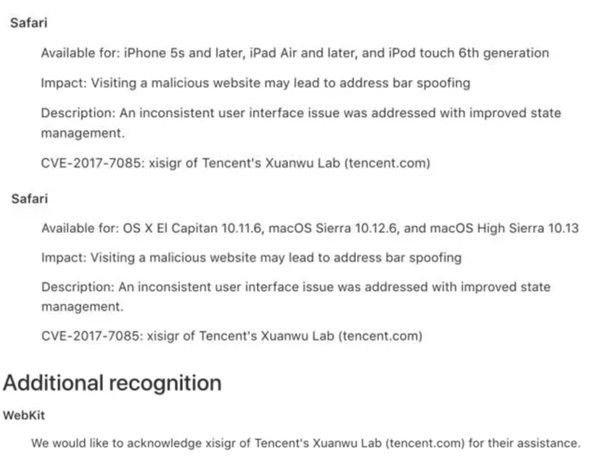 Safari

Available for: iPhone 5s and later, iPad Air and later, and iPod touch 6th generation

Impact: Visiting a malicious website may lead to address bar spoofing

Description: An inconsistent user interface issue was addressed with improved state management.

CVE-2017-7085: xisigr of Tencent's Xuanwu Lab (tencent.com)

Safari

Available for: OS X El Capitan 10.11.6, macOS Sierra 10.12.6, and macOS High Sierra 10.13

Impact: Visiting a malicious website may lead to address bar spoofing

Description: An inconsistent user interface issue was addressed with improved state management.

CVE-2017-7085: xisigr of Tencent's Xuanwu Lab (tencent.com)

Additional recognition

WebKit

We would like to acknowledge xisigr of Tencent's Xuanwu Lab (tencent.com) for their assistance.